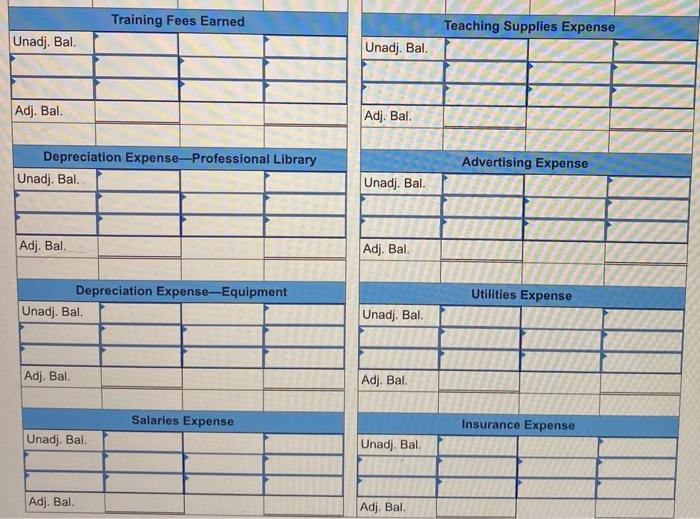 Training Fees Earned

| Unadj. Bal. | | | |
|---|---|---|---|
| | | | |
| | | | |
| Adj. Bal. | | | |

Depreciation Expense—Professional Library

| Unadj. Bal. | | | |
|---|---|---|---|
| | | | |
| | | | |
| Adj. Bal. | | | |

Depreciation Expense—Equipment

| Unadj. Bal. | | | |
|---|---|---|---|
| | | | |
| | | | |
| Adj. Bal. | | | |

Salaries Expense

| Unadj. Bal. | | | |
|---|---|---|---|
| | | | |
| | | | |
| Adj. Bal. | | | |

Teaching Supplies Expense

| Unadj. Bal. | | | |
|---|---|---|---|
| | | | |
| | | | |
| Adj. Bal. | | | |

Advertising Expense

| Unadj. Bal. | | | |
|---|---|---|---|
| | | | |
| | | | |
| Adj. Bal. | | | |

Utilities Expense

| Unadj. Bal. | | | |
|---|---|---|---|
| | | | |
| | | | |
| Adj. Bal. | | | |

Insurance Expense

| Unadj. Bal. | | | |
|---|---|---|---|
| | | | |
| | | | |
| Adj. Bal. | | | |